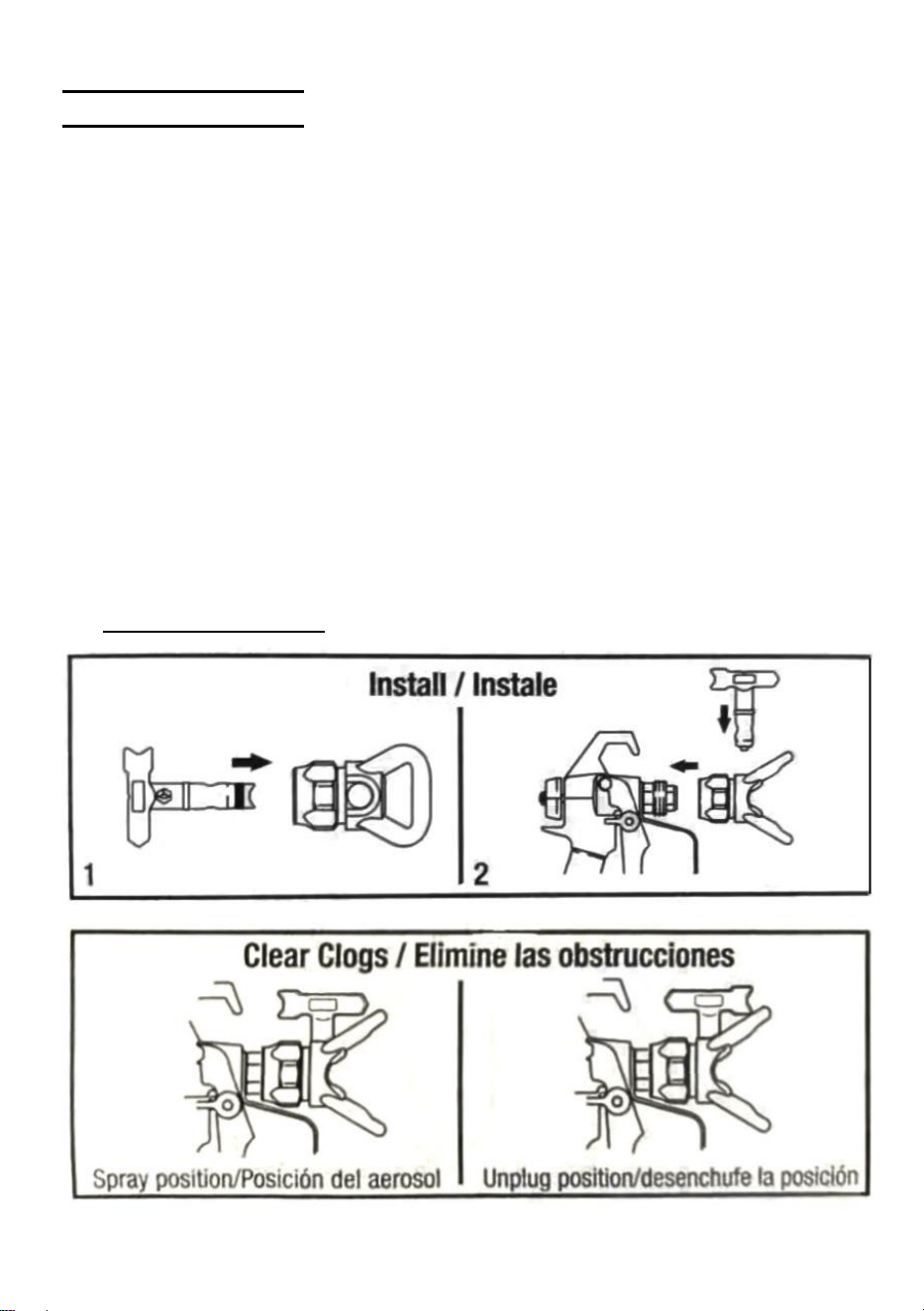 Install / Instale

1

2

Clear Clogs / Elimine las obstrucciones

Spray position/Posición del aerosol

Unplug position/desenchufe la posición